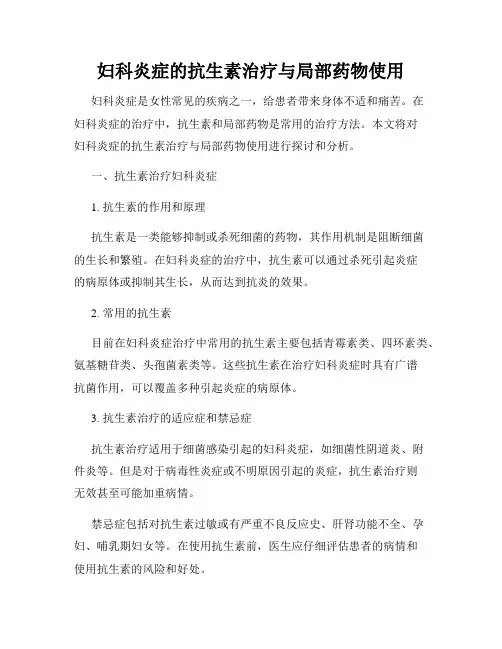 妇科炎症的抗生素治疗与局部药物使用

妇科炎症是女性常见的疾病之一，给患者带来身体不适和痛苦。在妇科炎症的治疗中，抗生素和局部药物是常用的治疗方法。本文将对妇科炎症的抗生素治疗与局部药物使用进行探讨和分析。

一、抗生素治疗妇科炎症

1. 抗生素的作用和原理

抗生素是一类能够抑制或杀死细菌的药物，其作用机制是阻断细菌的生长和繁殖。在妇科炎症的治疗中，抗生素可以通过杀死引起炎症的病原体或抑制其生长，从而达到抗炎的效果。

2. 常用的抗生素

目前在妇科炎症治疗中常用的抗生素主要包括青霉素类、四环素类、氨基糖苷类、头孢菌素类等。这些抗生素在治疗妇科炎症时具有广谱抗菌作用，可以覆盖多种引起炎症的病原体。

3. 抗生素治疗的适应症和禁忌症

抗生素治疗适用于细菌感染引起的妇科炎症，如细菌性阴道炎、附件炎等。但是对于病毒性炎症或不明原因引起的炎症，抗生素治疗则无效甚至可能加重病情。

禁忌症包括对抗生素过敏或有严重不良反应史、肝肾功能不全、孕妇、哺乳期妇女等。在使用抗生素前，医生应仔细评估患者的病情和使用抗生素的风险和好处。